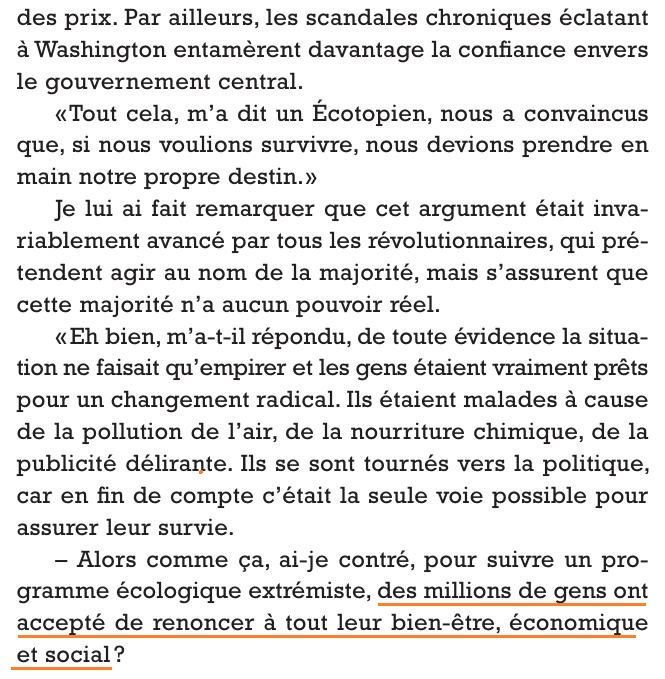 des prix. Par ailleurs, les scandales chroniques éclatant à Washington entamèrent davantage la confiance envers le gouvernement central.

«Tout cela, m'a dit un Écotopien, nous a convaincus que, si nous voulions survivre, nous devions prendre en main notre propre destin.»

Je lui ai fait remarquer que cet argument était invariablement avancé par tous les révolutionnaires, qui prétendent agir au nom de la majorité, mais s'assurent que cette majorité n'a aucun pouvoir réel.

«Eh bien, m'a-t-il répondu, de toute évidence la situation ne faisait qu'empirer et les gens étaient vraiment prêts pour un changement radical. Ils étaient malades à cause de la pollution de l'air, de la nourriture chimique, de la publicité délirante. Ils se sont tournés vers la politique, car en fin de compte c'était la seule voie possible pour assurer leur survie.

– Alors comme ça, ai-je contré, pour suivre un programme écologique extrémiste, des millions de gens ont accepté de renoncer à tout leur bien-être, économique et social?